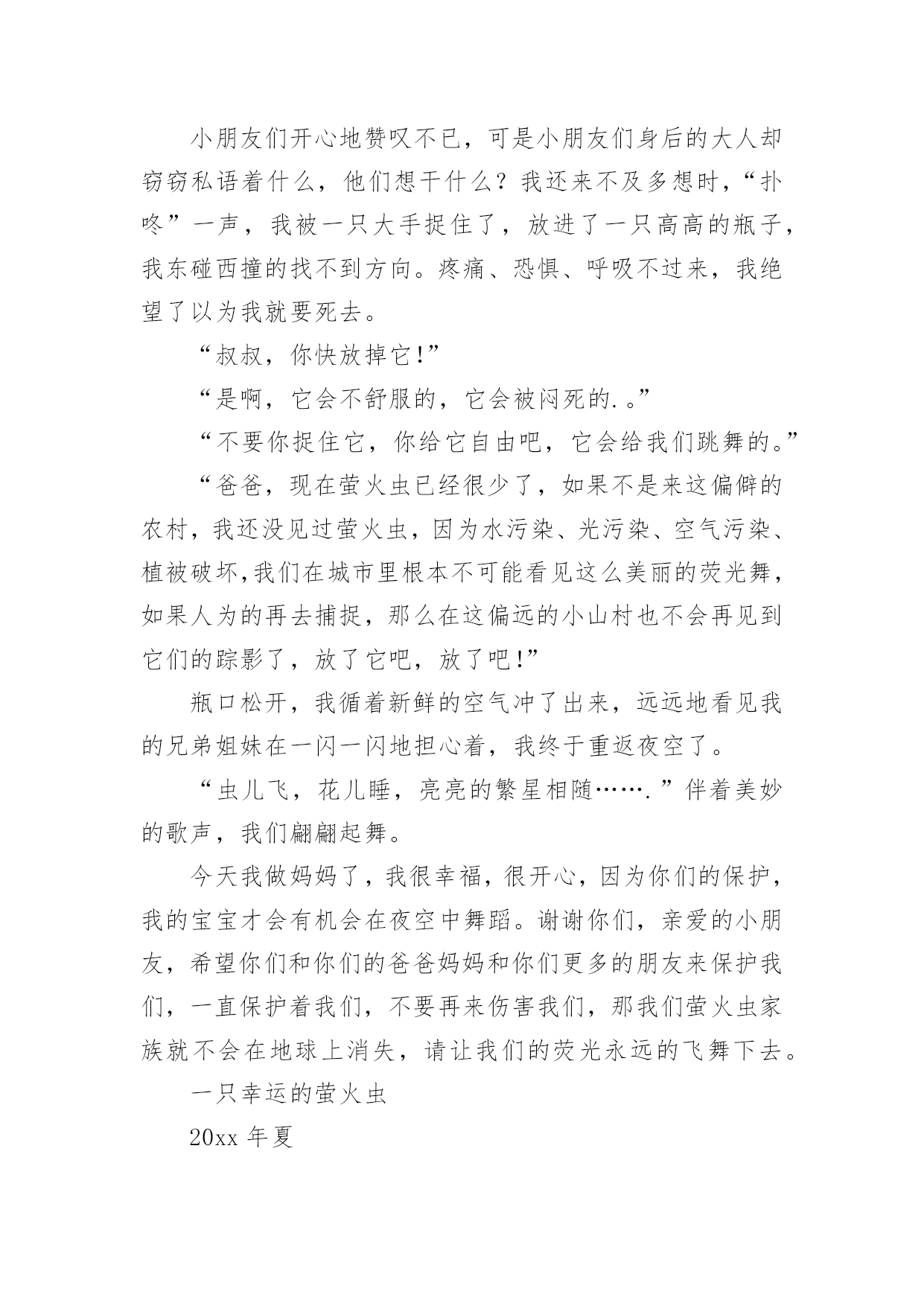 小朋友们开心地赞叹不已，可是小朋友们身后的大人却窃窃私语着什么，他们想干什么？我还来不及多想时，“扑咚”一声，我被一只大手捉住了，放进了一只高高的瓶子，我东碰西撞的找不到方向。疼痛、恐惧、呼吸不过来，我绝望了以为我就要死去。

“叔叔，你快放掉它!”

“是啊，它会不舒服的，它会被闷死的.。”

“不要你捉住它，你给它自由吧，它会给我们跳舞的。”

“爸爸，现在萤火虫已经很少了，如果不是来这偏僻的农村，我还没见过萤火虫，因为水污染、光污染、空气污染、植被破坏,我们在城市里根本不可能看见这么美丽的荧光舞，如果人为的再去捕捉，那么在这偏远的小山村也不会再见到它们的踪影了，放了它吧，放了吧!”

瓶口松开，我循着新鲜的空气冲了出来，远远地看见我的兄弟姐妹在一闪一闪地担心着，我终于重返夜空了。

“虫儿飞，花儿睡，亮亮的繁星相随…….”伴着美妙的歌声，我们翩翩起舞。

今天我做妈妈了，我很幸福，很开心，因为你们的保护，我的宝宝才会有机会在夜空中舞蹈。谢谢你们，亲爱的小朋友，希望你们和你们的爸爸妈妈和你们更多的朋友来保护我们，一直保护着我们，不要再来伤害我们，那我们萤火虫家族就不会在地球上消失，请让我们的荧光永远的飞舞下去。

一只幸运的萤火虫

20xx 年夏